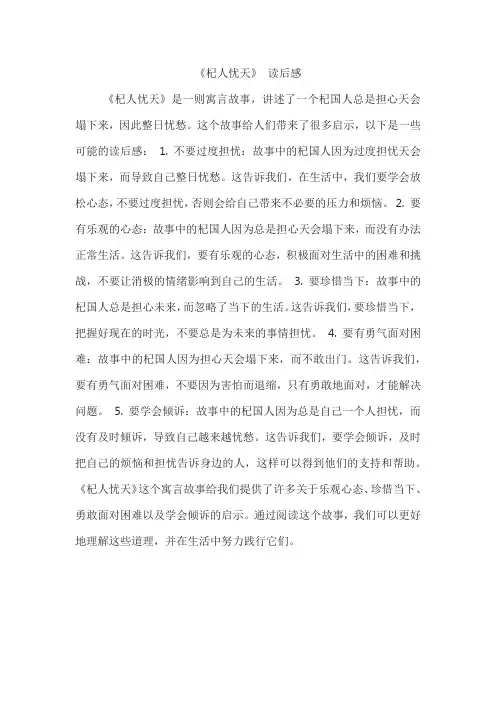 《杞人忧天》 读后感

《杞人忧天》是一则寓言故事，讲述了一个杞国人总是担心天会塌下来，因此整日忧愁。这个故事给人们带来了很多启示，以下是一些可能的读后感： 1. 不要过度担忧：故事中的杞国人因为过度担忧天会塌下来，而导致自己整日忧愁。这告诉我们，在生活中，我们要学会放松心态，不要过度担忧，否则会给自己带来不必要的压力和烦恼。 2. 要有乐观的心态：故事中的杞国人因为总是担心天会塌下来，而没有办法正常生活。这告诉我们，要有乐观的心态，积极面对生活中的困难和挑战，不要让消极的情绪影响到自己的生活。 3. 要珍惜当下：故事中的杞国人总是担心未来，而忽略了当下的生活。这告诉我们，要珍惜当下，把握好现在的时光，不要总是为未来的事情担忧。 4. 要有勇气面对困难：故事中的杞国人因为担心天会塌下来，而不敢出门。这告诉我们，要有勇气面对困难，不要因为害怕而退缩，只有勇敢地面对，才能解决问题。 5. 要学会倾诉：故事中的杞国人因为总是自己一个人担忧，而没有及时倾诉，导致自己越来越忧愁。这告诉我们，要学会倾诉，及时把自己的烦恼和担忧告诉身边的人，这样可以得到他们的支持和帮助。《杞人忧天》这个寓言故事给我们提供了许多关于乐观心态、珍惜当下、勇敢面对困难以及学会倾诉的启示。通过阅读这个故事，我们可以更好地理解这些道理，并在生活中努力践行它们。